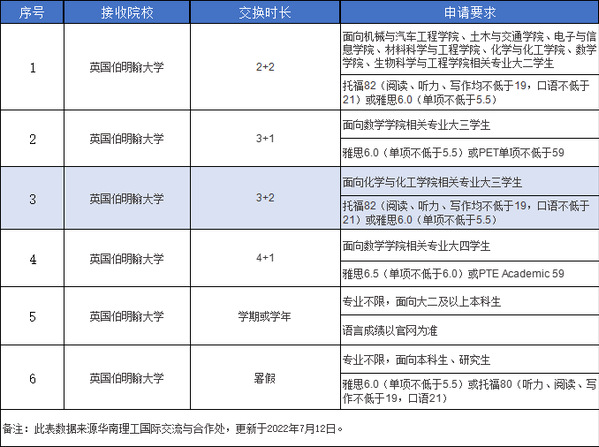 | 序号 | 接收院校 | 交换时长 | 申请要求 |
|---|---|---|---|
| 1 | 英国伯明翰大学 | 2+2 | 面向机械与汽车工程学院、土木与交通学院、电子与信息学院、材料科学与工程学院、化学与化工学院、数学学院、生物科学与工程学院相关专业大二学生 |
| | | | 托福82（阅读、听力、写作均不低于19，口语不低于21）或雅思6.0（单项不低于5.5） |
| 2 | 英国伯明翰大学 | 3+1 | 面向数学学院相关专业大三学生 |
| | | | 雅思6.0（单项不低于5.5）或PET单项不低于59 |
| 3 | 英国伯明翰大学 | 3+2 | 面向化学与化工学院相关专业大三学生 |
| | | | 托福82（阅读、听力、写作均不低于19，口语不低于21）或雅思6.0（单项不低于5.5） |
| 4 | 英国伯明翰大学 | 4+1 | 面向数学学院相关专业大四学生 |
| | | | 雅思6.5（单项不低于6.0）或PTE Academic 59 |
| 5 | 英国伯明翰大学 | 学期或学年 | 专业不限，面向大二及以上本科生 |
| | | | 语言成绩以官网为准 |
| 6 | 英国伯明翰大学 | 暑假 | 专业不限，面向本科生、研究生 |
| | | | 雅思6.0（单项不低于5.5）或托福80（听力、阅读、写作不低于19，口语21） |

备注：此表数据来源华南理工国际交流与合作处，更新于2022年7月12日。